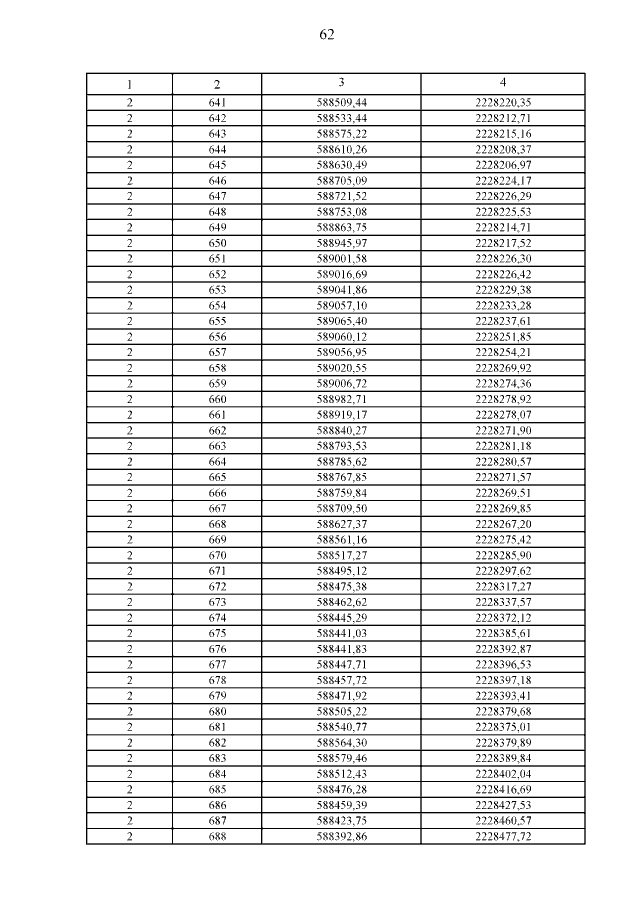 62

| 1 | 2 | 3 | 4 |
|---|---|---|---|
| 2 | 641 | 588509,44 | 2228220,35 |
| 2 | 642 | 588533,44 | 2228212,71 |
| 2 | 643 | 588575,22 | 2228215,16 |
| 2 | 644 | 588610,26 | 2228208,37 |
| 2 | 645 | 588630,49 | 2228206,97 |
| 2 | 646 | 588705,09 | 2228224,17 |
| 2 | 647 | 588721,52 | 2228226,29 |
| 2 | 648 | 588753,08 | 2228225,53 |
| 2 | 649 | 588863,75 | 2228214,71 |
| 2 | 650 | 588945,97 | 2228217,52 |
| 2 | 651 | 589001,58 | 2228226,30 |
| 2 | 652 | 589016,69 | 2228226,42 |
| 2 | 653 | 589041,86 | 2228229,38 |
| 2 | 654 | 589057,10 | 2228233,28 |
| 2 | 655 | 589065,40 | 2228237,61 |
| 2 | 656 | 589060,12 | 2228251,85 |
| 2 | 657 | 589056,95 | 2228254,21 |
| 2 | 658 | 589020,55 | 2228269,92 |
| 2 | 659 | 589006,72 | 2228274,36 |
| 2 | 660 | 588982,71 | 2228278,92 |
| 2 | 661 | 588919,17 | 2228278,07 |
| 2 | 662 | 588840,27 | 2228271,90 |
| 2 | 663 | 588793,53 | 2228281,18 |
| 2 | 664 | 588785,62 | 2228280,57 |
| 2 | 665 | 588767,85 | 2228271,57 |
| 2 | 666 | 588759,84 | 2228269,51 |
| 2 | 667 | 588709,50 | 2228269,85 |
| 2 | 668 | 588627,37 | 2228267,20 |
| 2 | 669 | 588561,16 | 2228275,42 |
| 2 | 670 | 588517,27 | 2228285,90 |
| 2 | 671 | 588495,12 | 2228297,62 |
| 2 | 672 | 588475,38 | 2228317,27 |
| 2 | 673 | 588462,62 | 2228337,57 |
| 2 | 674 | 588445,29 | 2228372,12 |
| 2 | 675 | 588441,03 | 2228385,61 |
| 2 | 676 | 588441,83 | 2228392,87 |
| 2 | 677 | 588447,71 | 2228396,53 |
| 2 | 678 | 588457,72 | 2228397,18 |
| 2 | 679 | 588471,92 | 2228393,41 |
| 2 | 680 | 588505,22 | 2228379,68 |
| 2 | 681 | 588540,77 | 2228375,01 |
| 2 | 682 | 588564,30 | 2228379,89 |
| 2 | 683 | 588579,46 | 2228389,84 |
| 2 | 684 | 588512,43 | 2228402,04 |
| 2 | 685 | 588476,28 | 2228416,69 |
| 2 | 686 | 588459,39 | 2228427,53 |
| 2 | 687 | 588423,75 | 2228460,57 |
| 2 | 688 | 588392,86 | 2228477,72 |